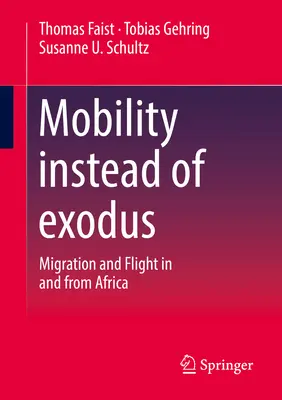 Thomas Faist · Tobias Gehring
Susanne U. Schultz

Mobility instead of exodus

Migration and Flight in and from Africa

Springer